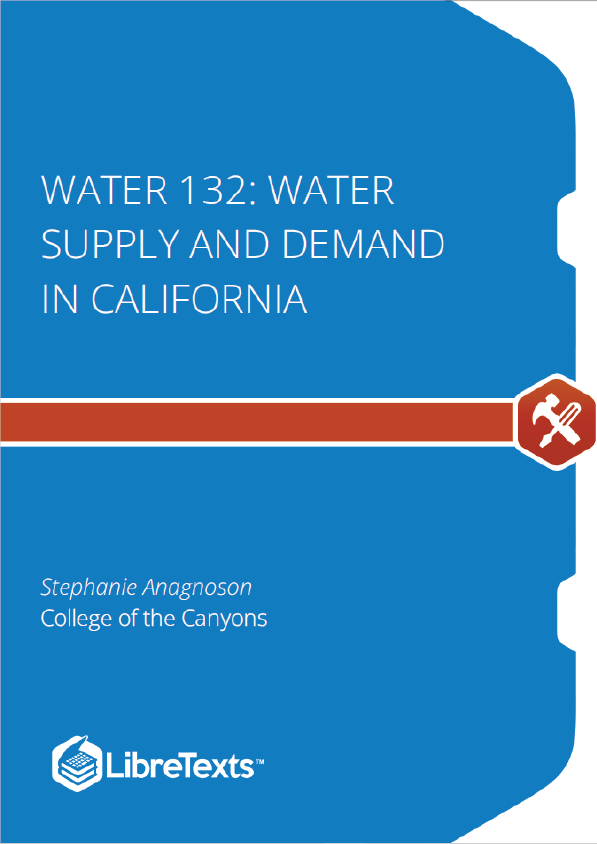 WATER 132: WATER SUPPLY AND DEMAND IN CALIFORNIA

Stephanie Anagnoson
College of the Canyons

LibreTexts™